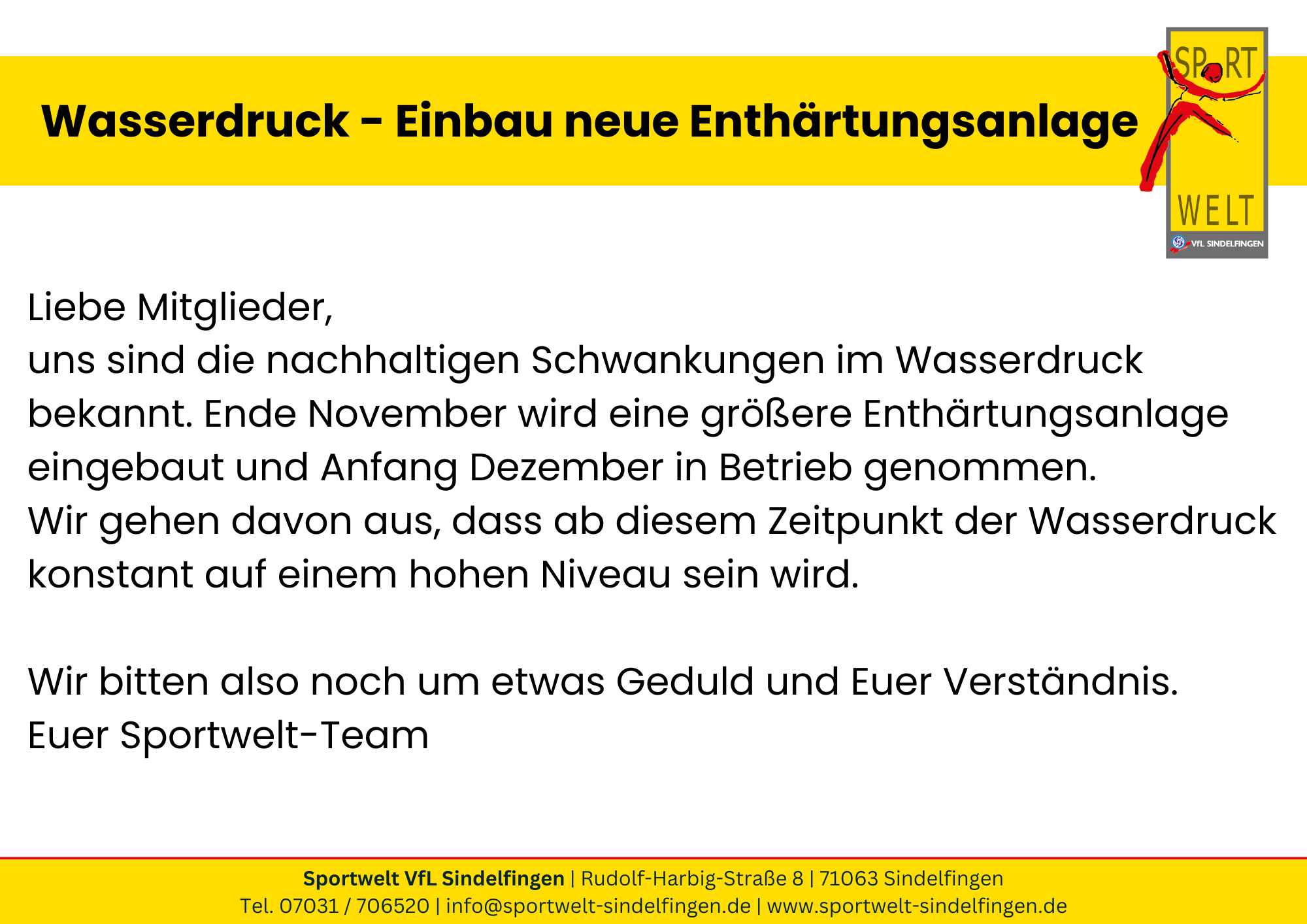 Wasserdruck - Einbau neue Enthärtungsanlage

SPORT
WELT
VfL SINDELFINGEN

Liebe Mitglieder,
uns sind die nachhaltigen Schwankungen im Wasserdruck bekannt. Ende November wird eine größere Enthärtungsanlage eingebaut und Anfang Dezember in Betrieb genommen. Wir gehen davon aus, dass ab diesem Zeitpunkt der Wasserdruck konstant auf einem hohen Niveau sein wird.

Wir bitten also noch um etwas Geduld und Euer Verständnis.
Euer Sportwelt-Team

Sportwelt VfL Sindelfingen | Rudolf-Harbig-Straße 8 | 71063 Sindelfingen
Tel. 07031 / 706520 | info@sportwelt-sindelfingen.de | www.sportwelt-sindelfingen.de